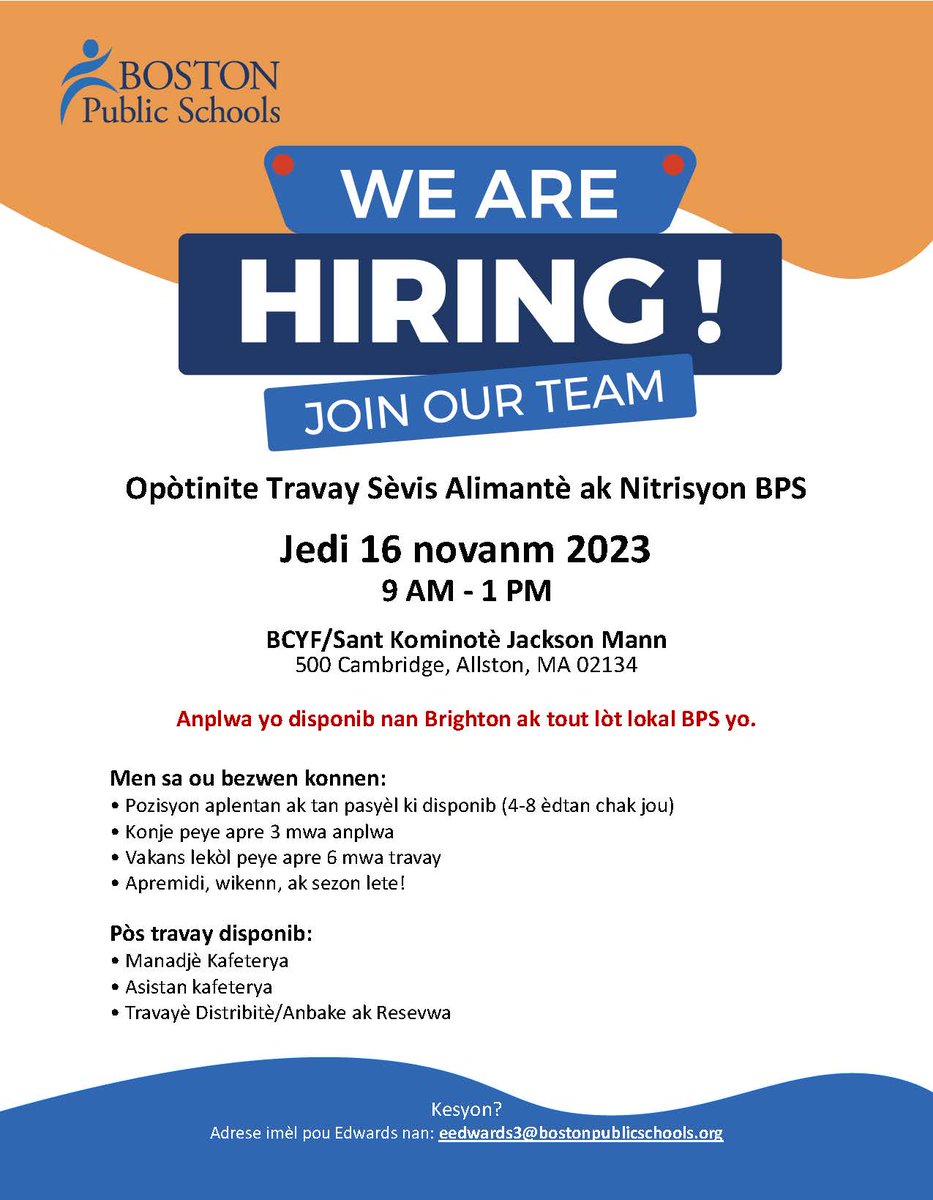 BOSTON
Public Schools

WE ARE
HIRING !
JOIN OUR TEAM

Opòtinite Travay Sèvis Alimantè ak Nitrisyon BPS

Jedi 16 novanm 2023
9 AM - 1 PM

BCYF/Sant Kominotè Jackson Mann
500 Cambridge, Allston, MA 02134

Anplwa yo disponib nan Brighton ak tout lòt lokal BPS yo.

Men sa ou bezwen konnen:
• Pozisyon aplentan ak tan pasyèl ki disponib (4-8 èdtan chak jou)
• Konje peye apre 3 mwa anplwa
• Vakans lekòl peye apre 6 mwa travay
• Apremidi, wikenn, ak sezon lete!

Pòs travay disponib:
• Manadjè Kafeterya
• Asistan kafeterya
• Travayè Distribitè/Anbake ak Resevwa

Kesyon?
Adrese imèl pou Edwards nan: eedwards3@bostonpublicschools.org